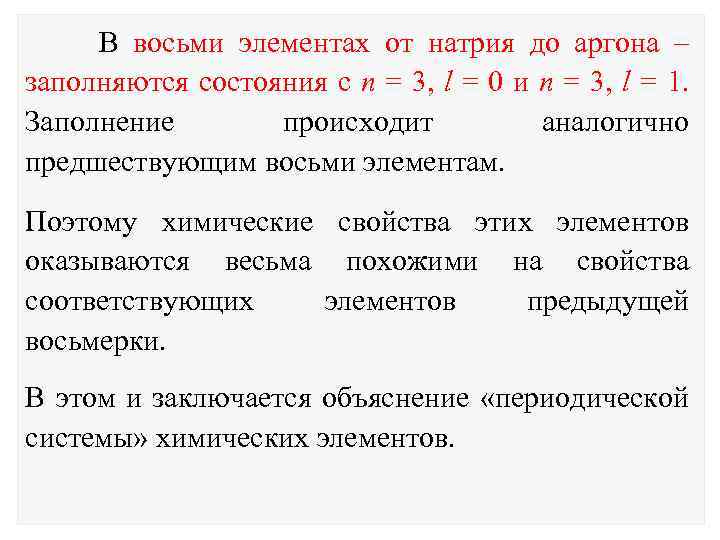 В восьми элементах от натрия до аргона – заполняются состояния с $n = 3$, $l = 0$ и $n = 3$, $l = 1$. Заполнение происходит аналогично предшествующим восьми элементам.

Поэтому химические свойства этих элементов оказываются весьма похожими на свойства соответствующих элементов предыдущей восьмерки.

В этом и заключается объяснение «периодической системы» химических элементов.